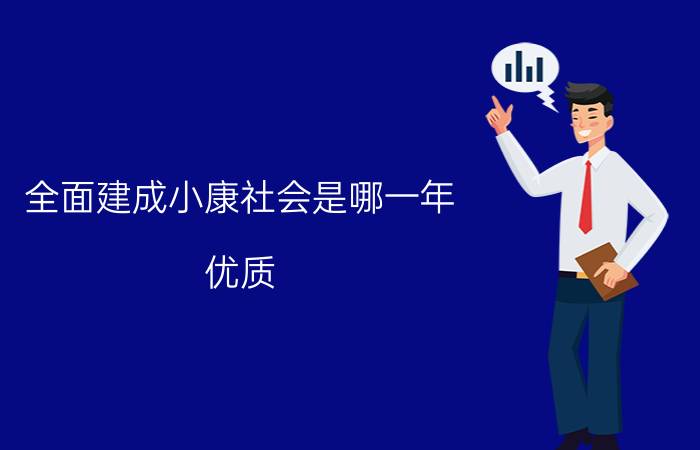 全面建成小康社会是哪一年

优质